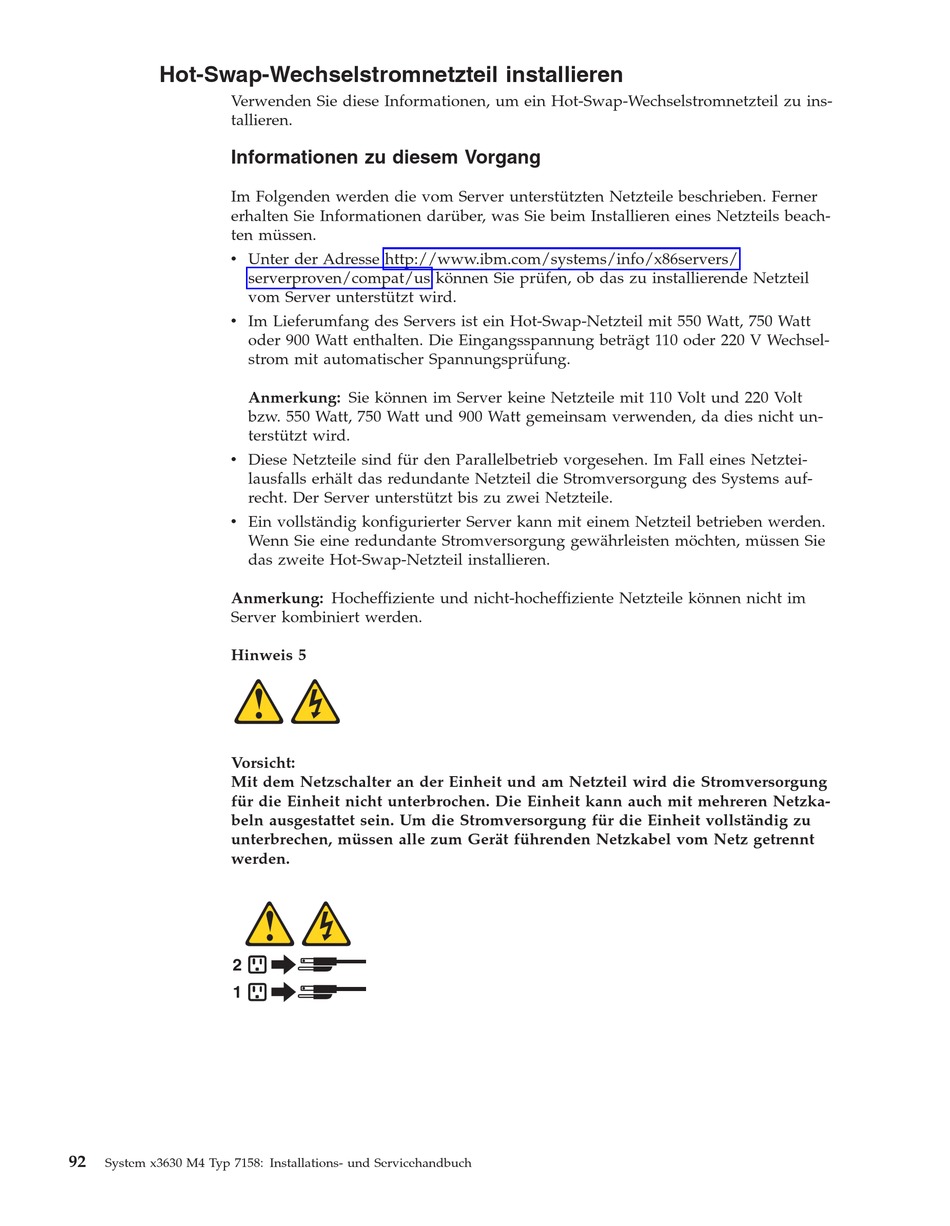 Hot-Swap-Wechselstromnetzteil installieren

Verwenden Sie diese Informationen, um ein Hot-Swap-Wechselstromnetzteil zu installieren.

Informationen zu diesem Vorgang

Im Folgenden werden die vom Server unterstützten Netzteile beschrieben. Ferner erhalten Sie Informationen darüber, was Sie beim Installieren eines Netzteils beachten müssen.

• Unter der Adresse http://www.ibm.com/systems/info/x86servers/serverproven/compat/us können Sie prüfen, ob das zu installierende Netzteil vom Server unterstützt wird.

• Im Lieferumfang des Servers ist ein Hot-Swap-Netzteil mit 550 Watt, 750 Watt oder 900 Watt enthalten. Die Eingangsspannung beträgt 110 oder 220 V Wechselstrom mit automatischer Spannungsprüfung.

Anmerkung: Sie können im Server keine Netzteile mit 110 Volt und 220 Volt bzw. 550 Watt, 750 Watt und 900 Watt gemeinsam verwenden, da dies nicht unterstützt wird.

• Diese Netzteile sind für den Parallelbetrieb vorgesehen. Im Fall eines Netzteilausfalls erhält das redundante Netzteil die Stromversorgung des Systems aufrecht. Der Server unterstützt bis zu zwei Netzteile.

• Ein vollständig konfigurierter Server kann mit einem Netzteil betrieben werden. Wenn Sie eine redundante Stromversorgung gewährleisten möchten, müssen Sie das zweite Hot-Swap-Netzteil installieren.

Anmerkung: Hocheffiziente und nicht-hocheffiziente Netzteile können nicht im Server kombiniert werden.

Hinweis 5

Vorsicht:
Mit dem Netzschalter an der Einheit und am Netzteil wird die Stromversorgung für die Einheit nicht unterbrochen. Die Einheit kann auch mit mehreren Netzkabeln ausgestattet sein. Um die Stromversorgung für die Einheit vollständig zu unterbrechen, müssen alle zum Gerät führenden Netzkabel vom Netz getrennt werden.

2
1

92 System x3630 M4 Typ 7158: Installations- und Servicehandbuch